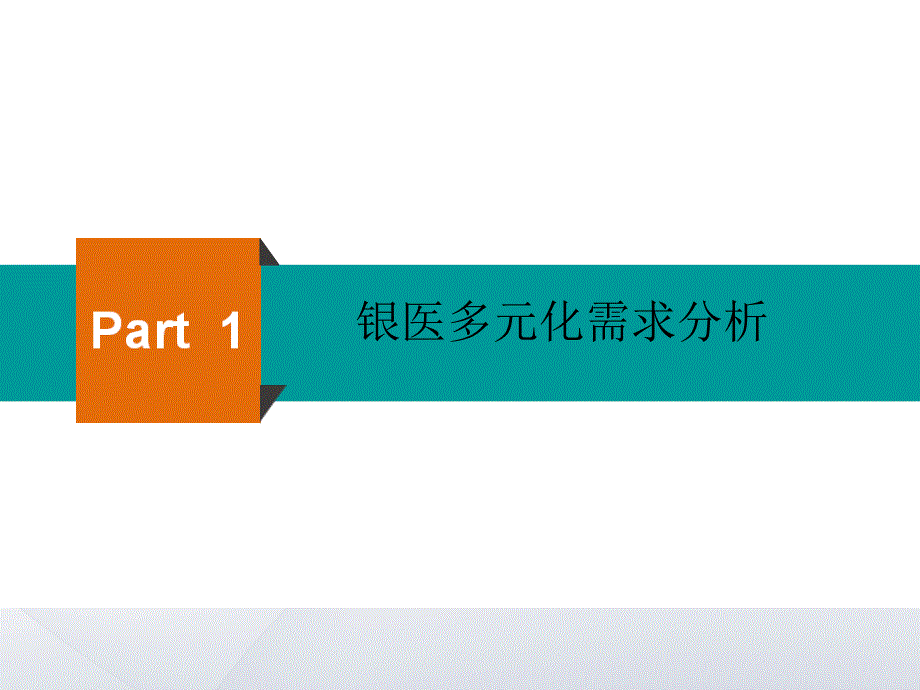 Part 1

银医多元化需求分析